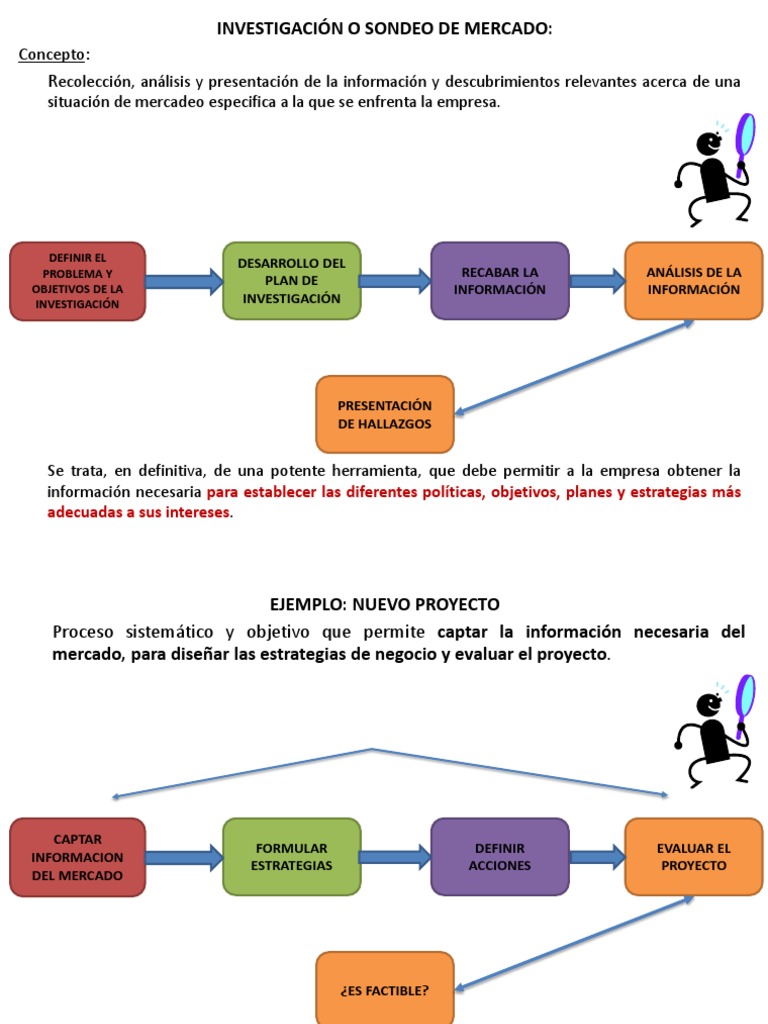 INVESTIGACIÓN O SONDEO DE MERCADO:

Concepto:

Recolección, análisis y presentación de la información y descubrimientos relevantes acerca de una situación de mercadeo especifica a la que se enfrenta la empresa.

DEFINIR EL PROBLEMA Y OBJETIVOS DE LA INVESTIGACIÓN

DESARROLLO DEL PLAN DE INVESTIGACIÓN

RECABAR LA INFORMACIÓN

ANÁLISIS DE LA INFORMACIÓN

PRESENTACIÓN DE HALLAZGOS

Se trata, en definitiva, de una potente herramienta, que debe permitir a la empresa obtener la información necesaria para establecer las diferentes políticas, objetivos, planes y estrategias más adecuadas a sus intereses.

EJEMPLO: NUEVO PROYECTO

Proceso sistemático y objetivo que permite captar la información necesaria del mercado, para diseñar las estrategias de negocio y evaluar el proyecto.

CAPTAR INFORMACION DEL MERCADO

FORMULAR ESTRATEGIAS

DEFINIR ACCIONES

EVALUAR EL PROYECTO

¿ES FACTIBLE?